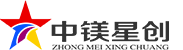 中镁星创
ZHONG MEI XING CHUANG